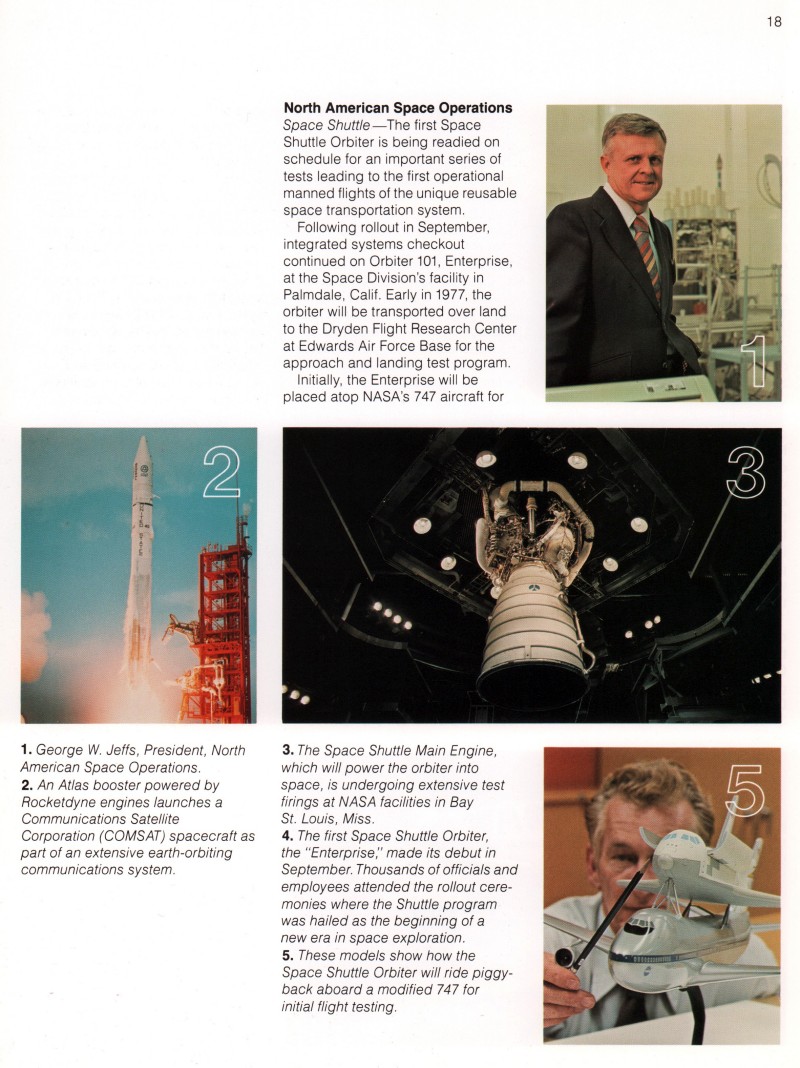 18

North American Space Operations
Space Shuttle—The first Space Shuttle Orbiter is being readied on schedule for an important series of tests leading to the first operational manned flights of the unique reusable space transportation system.

Following rollout in September, integrated systems checkout continued on Orbiter 101, Enterprise, at the Space Division's facility in Palmdale, Calif. Early in 1977, the orbiter will be transported over land to the Dryden Flight Research Center at Edwards Air Force Base for the approach and landing test program.

Initially, the Enterprise will be placed atop NASA's 747 aircraft for

1

2

3

1. George W. Jeffs, President, North American Space Operations.
2. An Atlas booster powered by Rocketdyne engines launches a Communications Satellite Corporation (COMSAT) spacecraft as part of an extensive earth-orbiting communications system.

3. The Space Shuttle Main Engine, which will power the orbiter into space, is undergoing extensive test firings at NASA facilities in Bay St. Louis, Miss.
4. The first Space Shuttle Orbiter, the "Enterprise," made its debut in September. Thousands of officials and employees attended the rollout ceremonies where the Shuttle program was hailed as the beginning of a new era in space exploration.
5. These models show how the Space Shuttle Orbiter will ride piggyback aboard a modified 747 for initial flight testing.

5